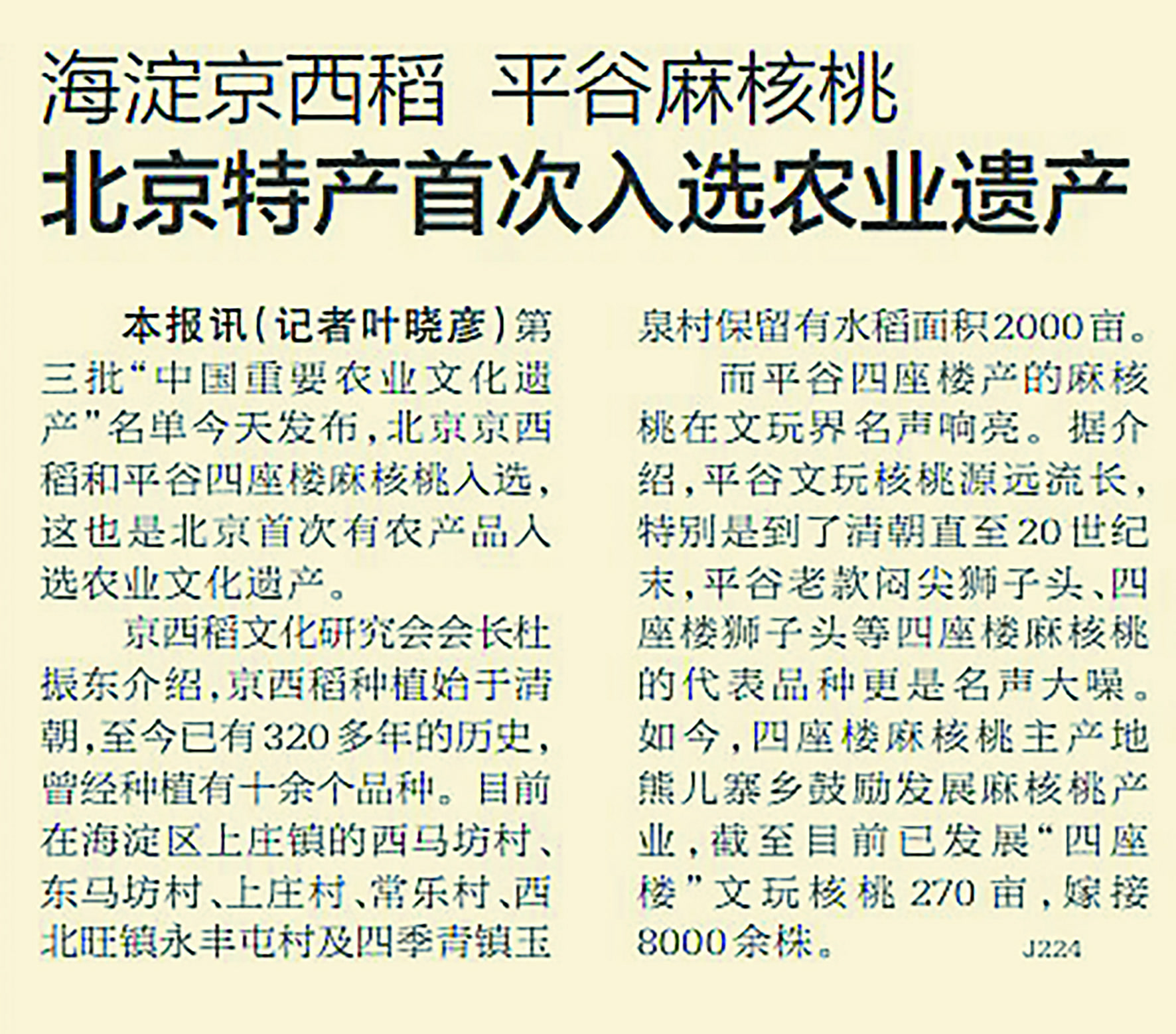 海淀京西稻 平谷麻核桃

北京特产首次入选农业遗产

本报讯(记者叶晓彦)第三批“中国重要农业文化遗产”名单今天发布,北京京西稻和平谷四座楼麻核桃入选,这也是北京首次有农产品入选农业文化遗产。

京西稻文化研究会会长杜振东介绍,京西稻种植始于清朝,至今已有320多年的历史,曾经种植有十余个品种。目前在海淀区上庄镇的西马坊村、东马坊村、上庄村、常乐村、西北旺镇永丰屯村及四季青镇玉泉村保留有水稻面积2000亩。

而平谷四座楼产的麻核桃在文玩界名声响亮。据介绍,平谷文玩核桃源远流长,特别是到了清朝直至20世纪末,平谷老款闷尖狮子头、四座楼狮子头等四座楼麻核桃的代表品种更是名声大噪。如今,四座楼麻核桃主产地熊儿寨乡鼓励发展麻核桃产业,截至目前已发展“四座楼”文玩核桃270亩,嫁接8000余株。 J224